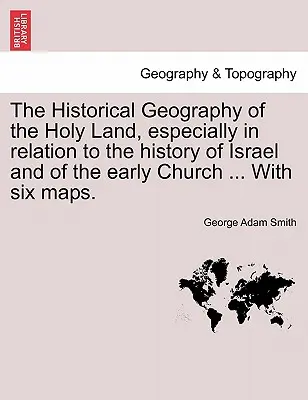 BRITISH LIBRARY

Geography & Topography

The Historical Geography of the Holy Land, especially in relation to the history of Israel and of the early Church ... With six maps.

George Adam Smith